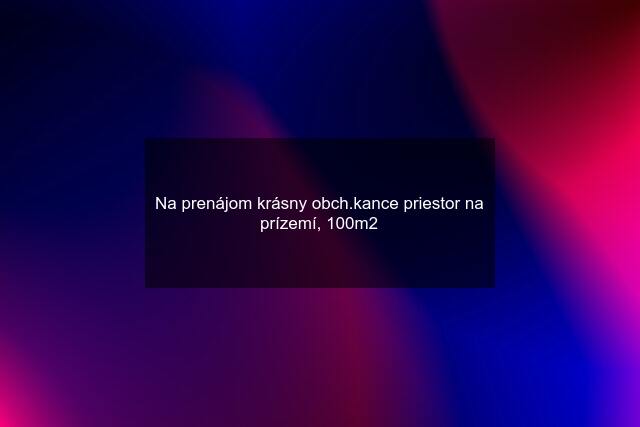 Na prenájom krásny obch.kance priestor na prízemí, 100m2